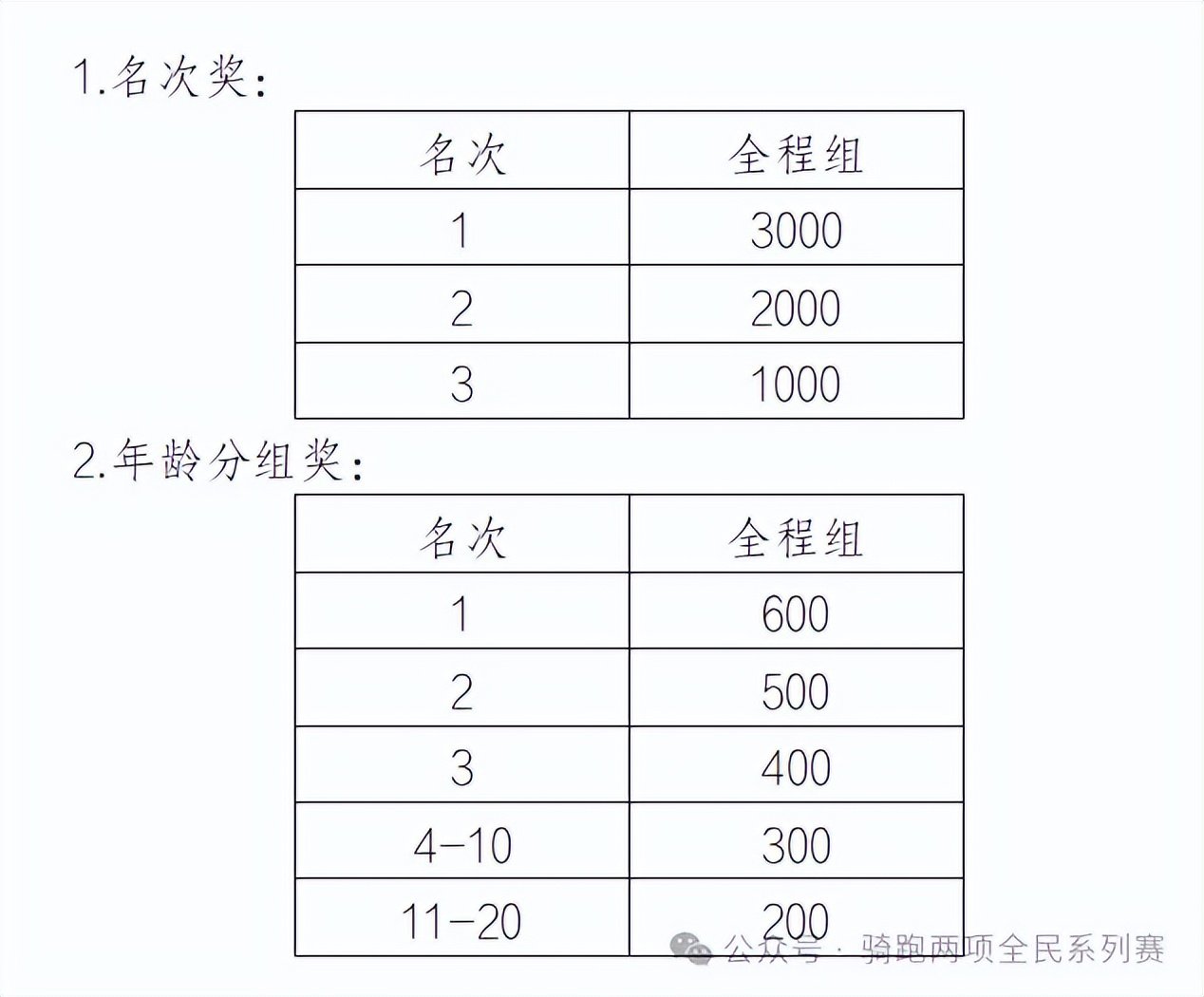 1.名次奖：

| 名次 | 全程组 |
|---|---|
| 1 | 3000 |
| 2 | 2000 |
| 3 | 1000 |

2.年龄分组奖：

| 名次 | 全程组 |
|---|---|
| 1 | 600 |
| 2 | 500 |
| 3 | 400 |
| 4-10 | 300 |
| 11-20 | 200 |

公众号 · 骑跑两项全民系列赛